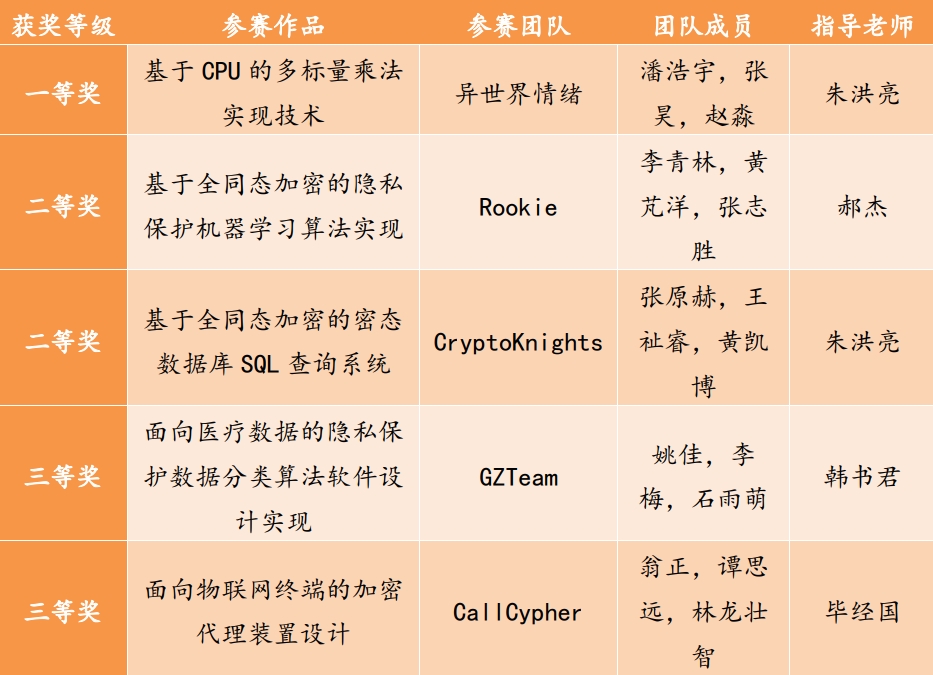 | 获奖等级 | 参赛作品 | 参赛团队 | 团队成员 | 指导老师 |
|---|---|---|---|---|
| 一等奖 | 基于 CPU 的多标量乘法实现技术 | 异世界情绪 | 潘浩宇，张昊，赵淼 | 朱洪亮 |
| 二等奖 | 基于全同态加密的隐私保护机器学习算法实现 | Rookie | 李青林，黄芃洋，张志胜 | 郝杰 |
| 二等奖 | 基于全同态加密的密态数据库 SQL 查询系统 | CryptoKnights | 张原赫，王祉睿，黄凯博 | 朱洪亮 |
| 三等奖 | 面向医疗数据的隐私保护数据分类算法软件设计实现 | GZTeam | 姚佳，李梅，石雨萌 | 韩书君 |
| 三等奖 | 面向物联网终端的加密代理装置设计 | CallCypher | 翁正，谭思远，林龙壮智 | 毕经国 |